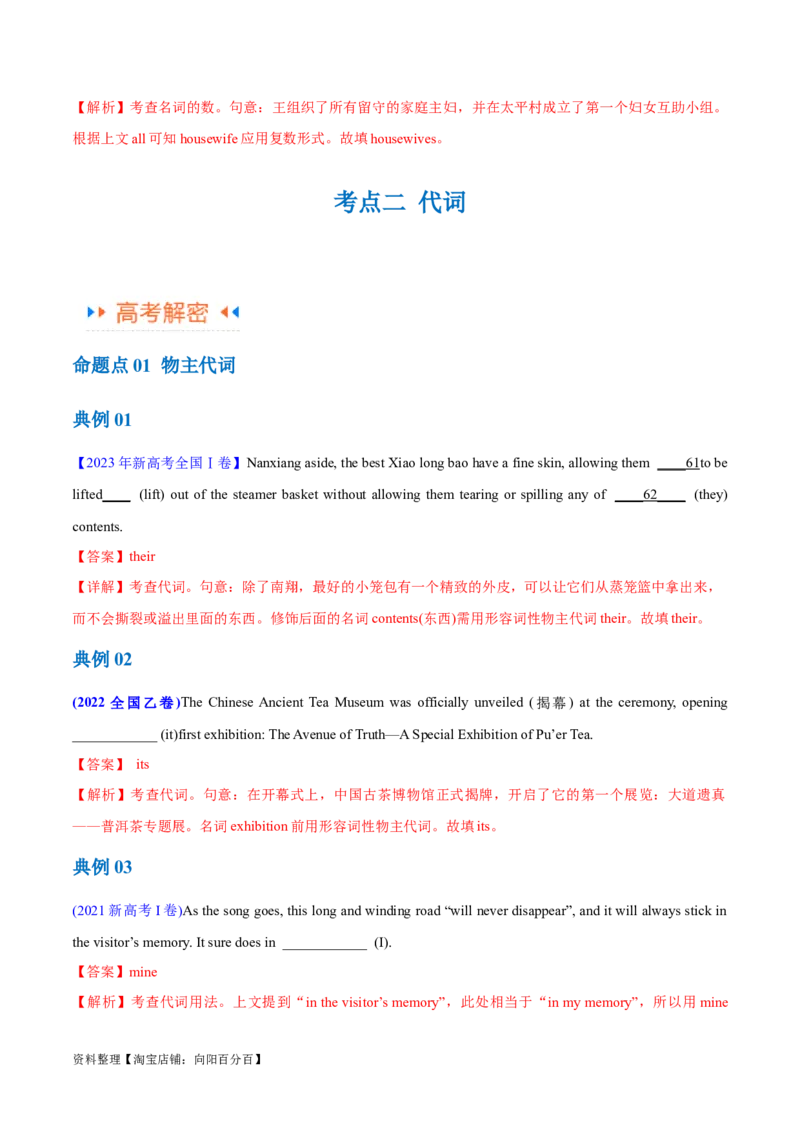 【解析】考查名词的数。句意：王组织了所有留守的家庭主妇，并在太平村成立了第一个妇女互助小组。根据上文 all 可知 housewife 应用复数形式。故填 housewives。

考点二 代词

高考解密

命题点 01 物主代词

典例 01

【2023 年新高考全国 I 卷】Nanxiang aside, the best Xiao long bao have a fine skin, allowing them ____61to be lifted____ (lift) out of the steamer basket without allowing them tearing or spilling any of ____62____ (they) contents.

【答案】their

【详解】考查代词。句意：除了南翔，最好的小笼包有一个精致的外皮，可以让它们从蒸笼篮中拿出来，而不会撕裂或溢出里面的东西。修饰后面的名词 contents(东西)需用形容词性物主代词 their。故填 their。

典例 02

(2022 全国乙卷)The Chinese Ancient Tea Museum was officially unveiled (揭幕) at the ceremony, opening ____________ (it)first exhibition: The Avenue of Truth—A Special Exhibition of Pu'er Tea.

【答案】 its

【解析】考查代词。句意：在开幕式上，中国古茶博物馆正式揭牌，开启了它的第一个展览：大道遗真——普洱茶专题展。名词 exhibition 前用形容词性物主代词。故填 its。

典例 03

(2021 新高考 I 卷)As the song goes, this long and winding road "will never disappear", and it will always stick in the visitor's memory. It sure does in ____________ (I).

【答案】mine

【解析】考查代词用法。上文提到"in the visitor's memory"，此处相当于"in my memory"，所以用 mine

资料整理【淘宝店铺：向阳百分百】